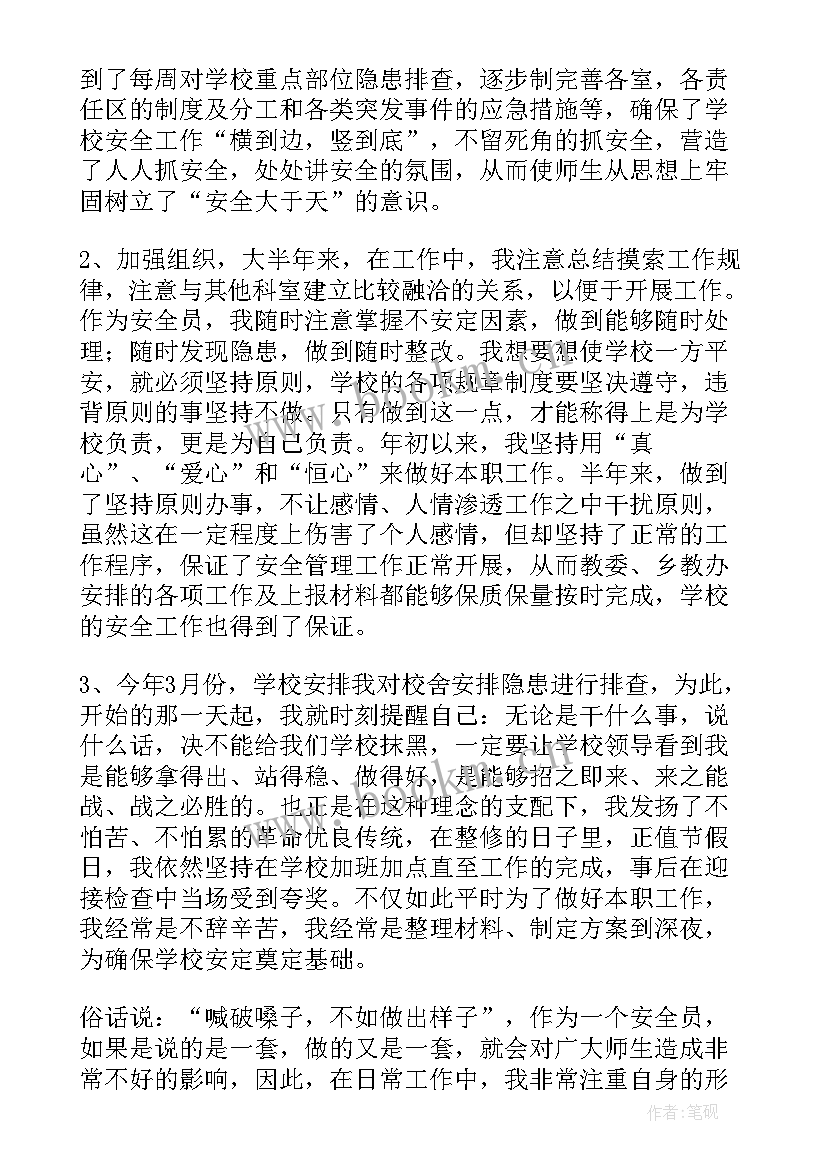 到了每周对学校重点部位隐患排查，逐步制完善各室，各责任区的制度及分工和各类突发事件的应急措施等，确保了学校安全工作“横到边，竖到底”，不留死角的抓安全，营造了人人抓安全，处处讲安全的氛围，从而使师生从思想上牢固树立了“安全大于天”的意识。

2、加强组织，大半年来，在工作中，我注意总结摸索工作规律，注意与其他科室建立比较融洽的关系，以便于开展工作。作为安全员，我随时注意掌握不安定因素，做到能够随时处理；随时发现隐患，做到随时整改。我想要想使学校一方平安，就必须坚持原则，学校的各项规章制度要坚决遵守，违背原则的事坚持不做，只有做到这一点，才能称得上是为学校负责，更是为自己负责。年初以来，我坚持用“真心”、“爱心”和“恒心”来做好本职工作。半年来，做到了坚持原则办事，不让感情、人情渗透工作之中干扰原则，虽然这在一定程度上伤害了个人感情，但却坚持了正常的工作程序，保证了安全管理工作正常开展，从而教委、乡教办安排的各项工作及上报材料都能够保质保量按时完成，学校的安全工作也得到了保证。

3、今年3月份，学校安排我对校舍安排隐患进行排查，为此，开始的那一天起，我就时刻提醒自己：无论是干什么事，说什么话，决不能给我们学校抹黑，一定要让学校领导看到我是能够拿得出、站得稳、做得好，是能够招之即来、来之能战、战之必胜的。也正是在这种理念的支配下，我发扬了不怕苦、不怕累的革命优良传统，在整修的日子里，正值节假日，我依然坚持在学校加班加点直至工作的完成，事后在迎接检查中当场受到夸奖。不仅如此平时为了做好本职工作，我经常是不辞辛苦，我经常是整理材料、制定方案到深夜，为确保学校安定奠定基础。

俗话说：“喊破嗓子，不如做出样子”，作为一个安全员，如果是说的是一套，做的又是一套，就会对广大师生造成非常不好的影响，因此，在日常工作中，我非常注重自身的形

作者:笔砚